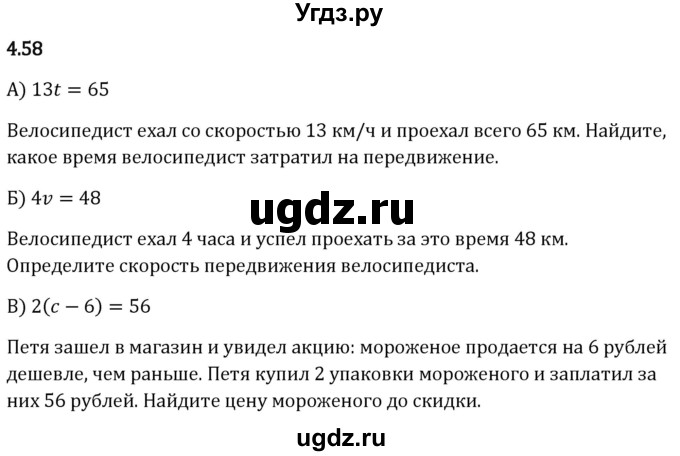 Угдз.ру

4.58

А) $13t = 65$

Велосипедист ехал со скоростью 13 км/ч и проехал всего 65 км. Найдите, какое время велосипедист затратил на передвижение.

Б) $4v = 48$

ugdz.ru

Велосипедист ехал 4 часа и успел проехать за это время 48 км. Определите скорость передвижения велосипедиста.

В) $2(c - 6) = 56$

Петя зашел в магазин и увидел акцию: мороженое продается на 6 рублей дешевле, чем раньше. Петя купил 2 упаковки мороженого и заплатил за них 56 рублей. Найдите цену мороженого до скидки.

ugdz.ru